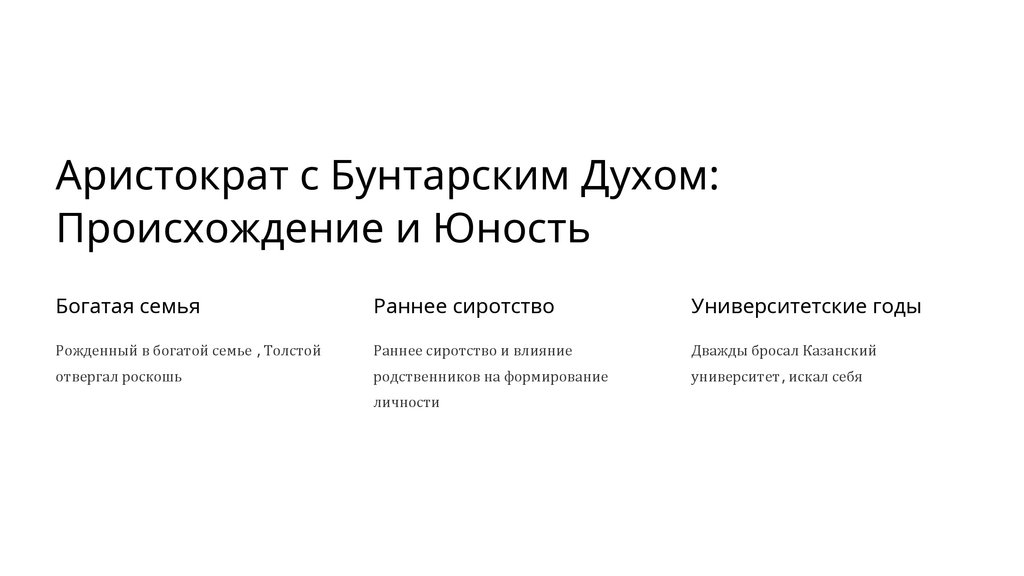 Аристократ с Бунтарским Духом: Происхождение и Юность

Богатая семья

Рожденный в богатой семье , Толстой отвергал роскошь

Раннее сиротство

Раннее сиротство и влияние родственников на формирование личности

Университетские годы

Дважды бросал Казанский университет , искал себя